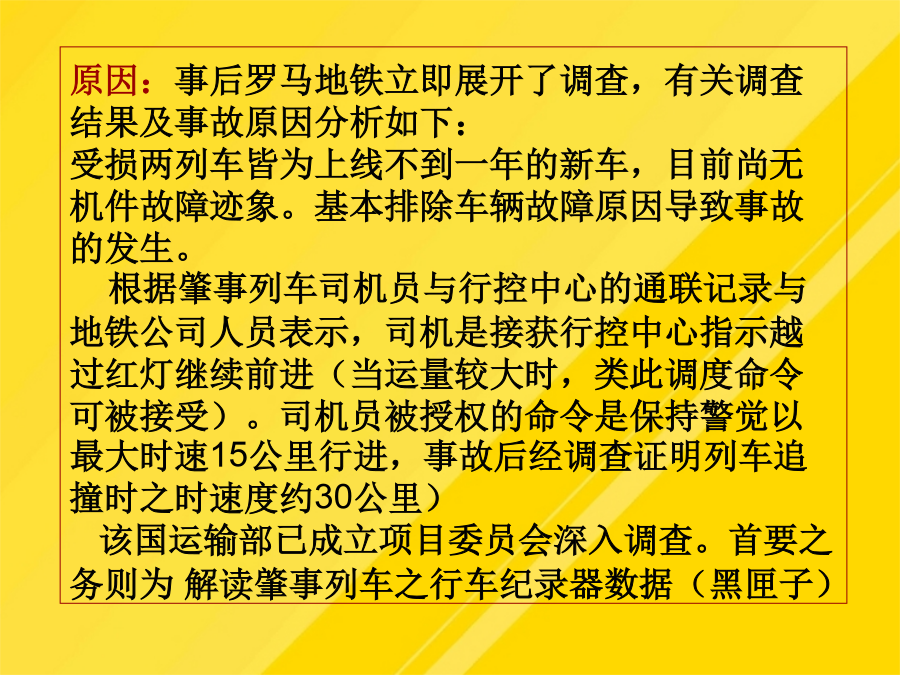 原因：事后罗马地铁立即展开了调查，有关调查结果及事故原因分析如下：

受损两列车皆为上线不到一年的新车，目前尚无机件故障迹象。基本排除车辆故障原因导致事故的发生。

根据肇事列车司机员与行控中心的通联记录与地铁公司人员表示，司机是接获行控中心指示越过红灯继续前进（当运量较大时，类此调度命令可被接受）。司机员被授权的命令是保持警觉以最大时速15公里行进，事故后经调查证明列车追撞时之时速度约30公里）

该国运输部已成立项目委员会深入调查。首要之务则为 解读肇事列车之行车纪录器数据（黑匣子）